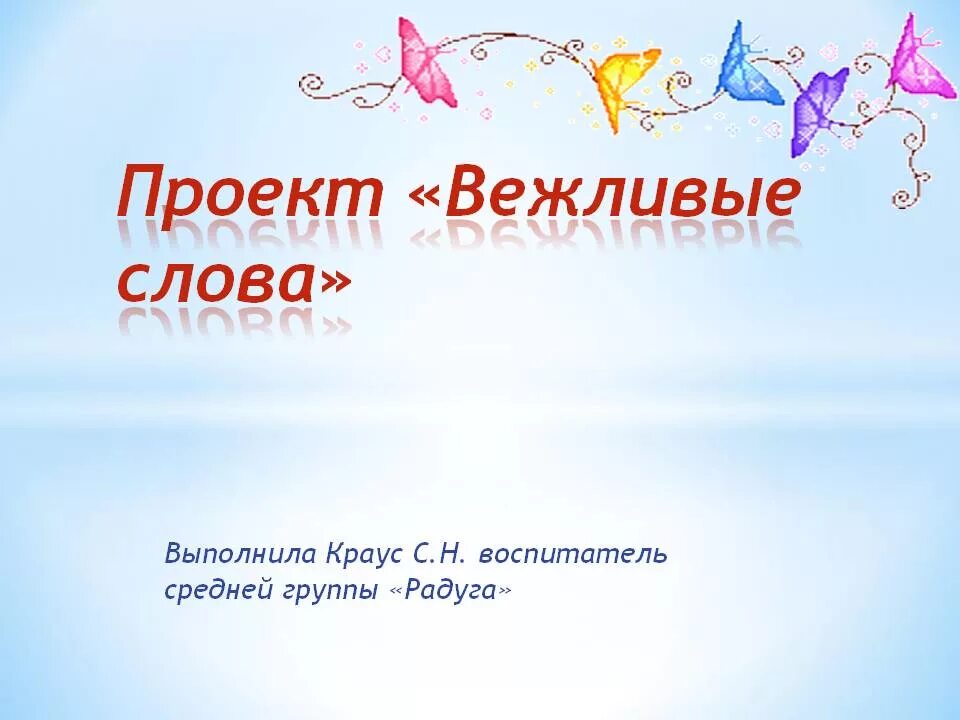 Проект «Вежливые слова»

Выполнила Краус С.Н. воспитатель средней группы «Радуга»